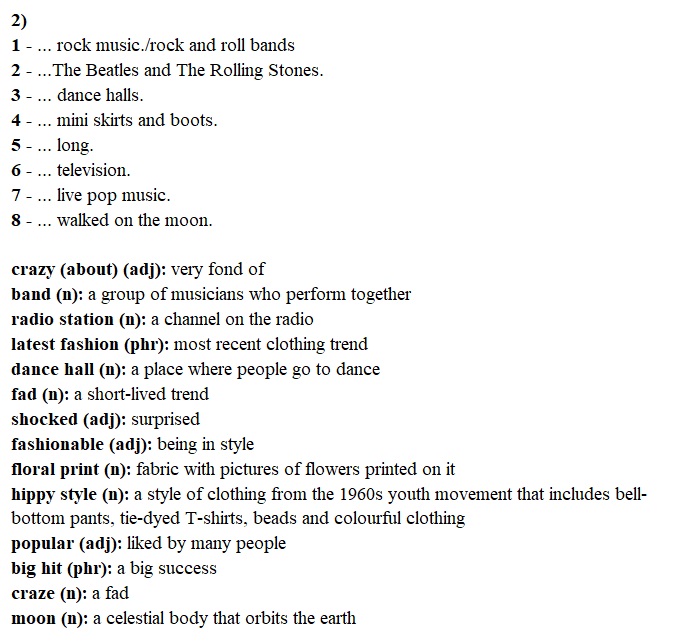 2)
1 - ... rock music./rock and roll bands
2 - ...The Beatles and The Rolling Stones.
3 - ... dance halls.
4 - ... mini skirts and boots.
5 - ... long.
6 - ... television.
7 - ... live pop music.
8 - ... walked on the moon.

crazy (about) (adj): very fond of
band (n): a group of musicians who perform together
radio station (n): a channel on the radio
latest fashion (phr): most recent clothing trend
dance hall (n): a place where people go to dance
fad (n): a short-lived trend
shocked (adj): surprised
fashionable (adj): being in style
floral print (n): fabric with pictures of flowers printed on it
hippy style (n): a style of clothing from the 1960s youth movement that includes bell-bottom pants, tie-dyed T-shirts, beads and colourful clothing
popular (adj): liked by many people
big hit (phr): a big success
craze (n): a fad
moon (n): a celestial body that orbits the earth